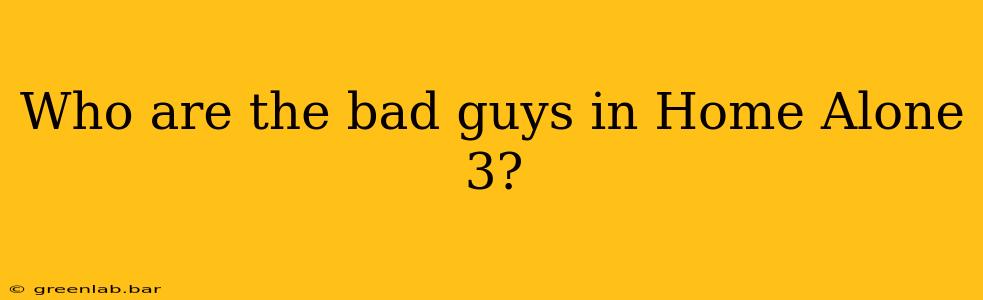 Who are the bad guys in Home Alone 3?

© greenlab.bar